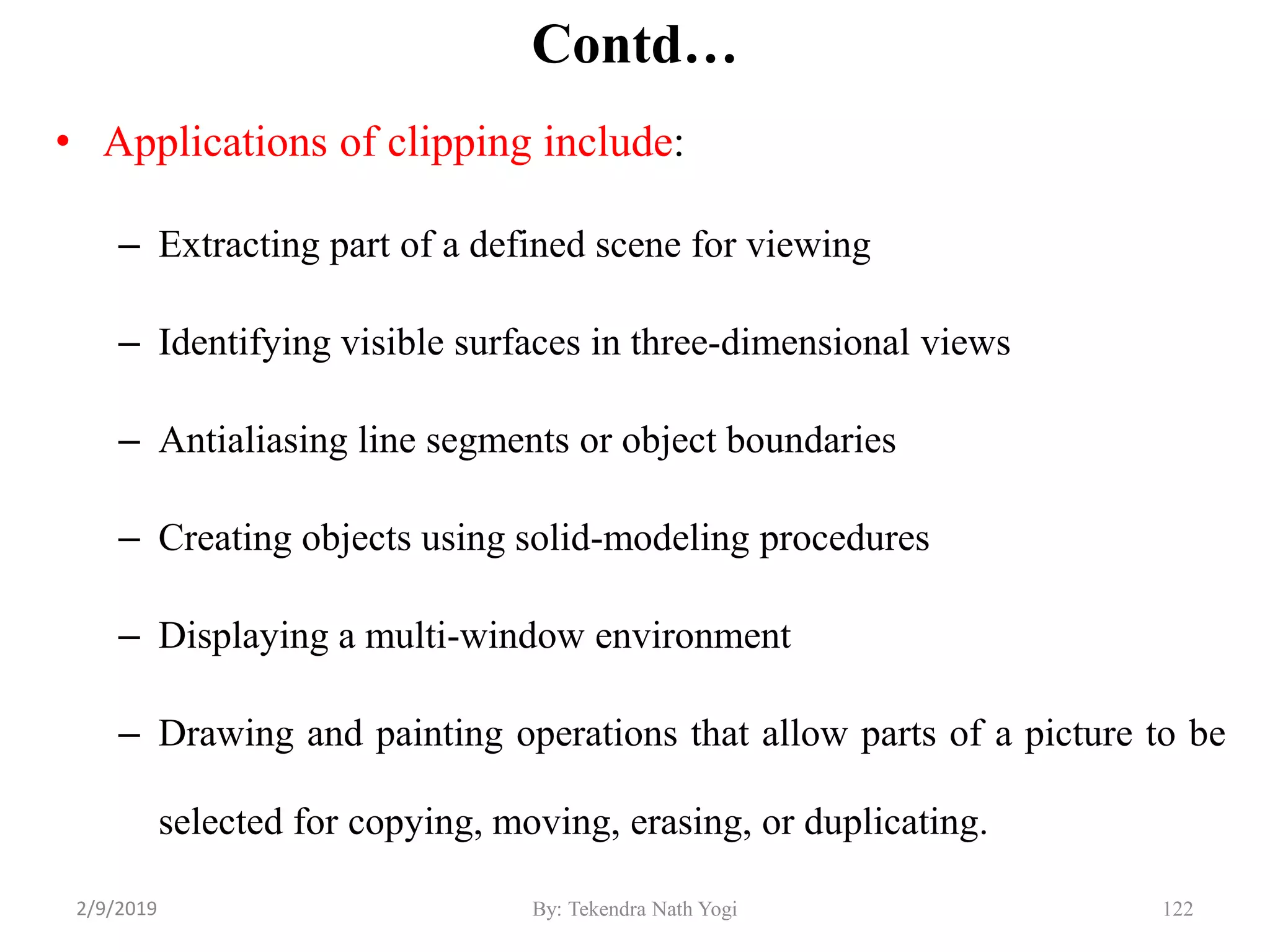 Contd…

• Applications of clipping include:

– Extracting part of a defined scene for viewing

– Identifying visible surfaces in three-dimensional views

– Antialiasing line segments or object boundaries

– Creating objects using solid-modeling procedures

– Displaying a multi-window environment

– Drawing and painting operations that allow parts of a picture to be selected for copying, moving, erasing, or duplicating.

2/9/2019

By: Tekendra Nath Yogi

122